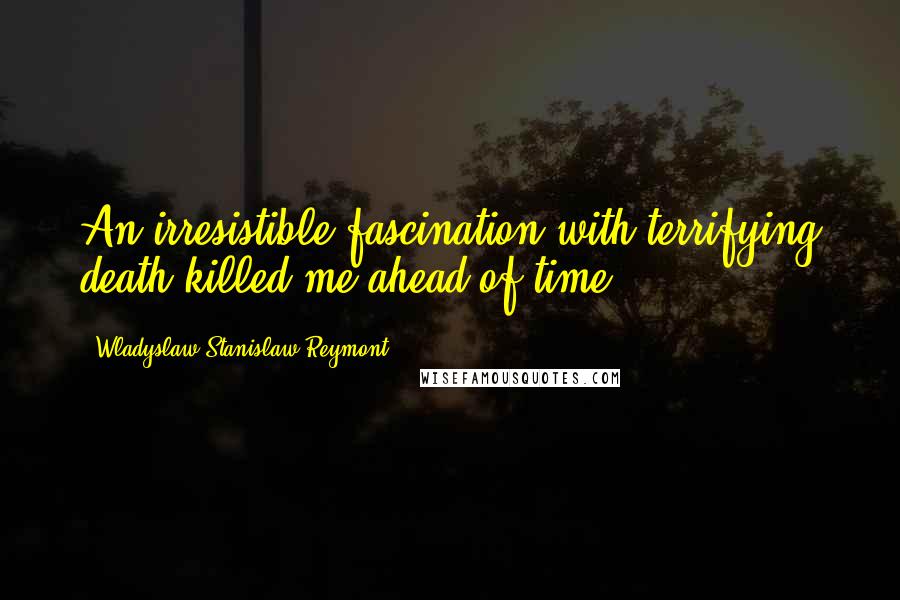 An irresistible fascination with terrifying death killed me ahead of time.

Wladyslaw Stanislaw Reymont

WISEFAMOUSQUOTES.COM